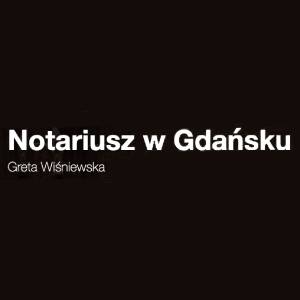 Notariusz w Gdańsku
Greta Wiśniewska